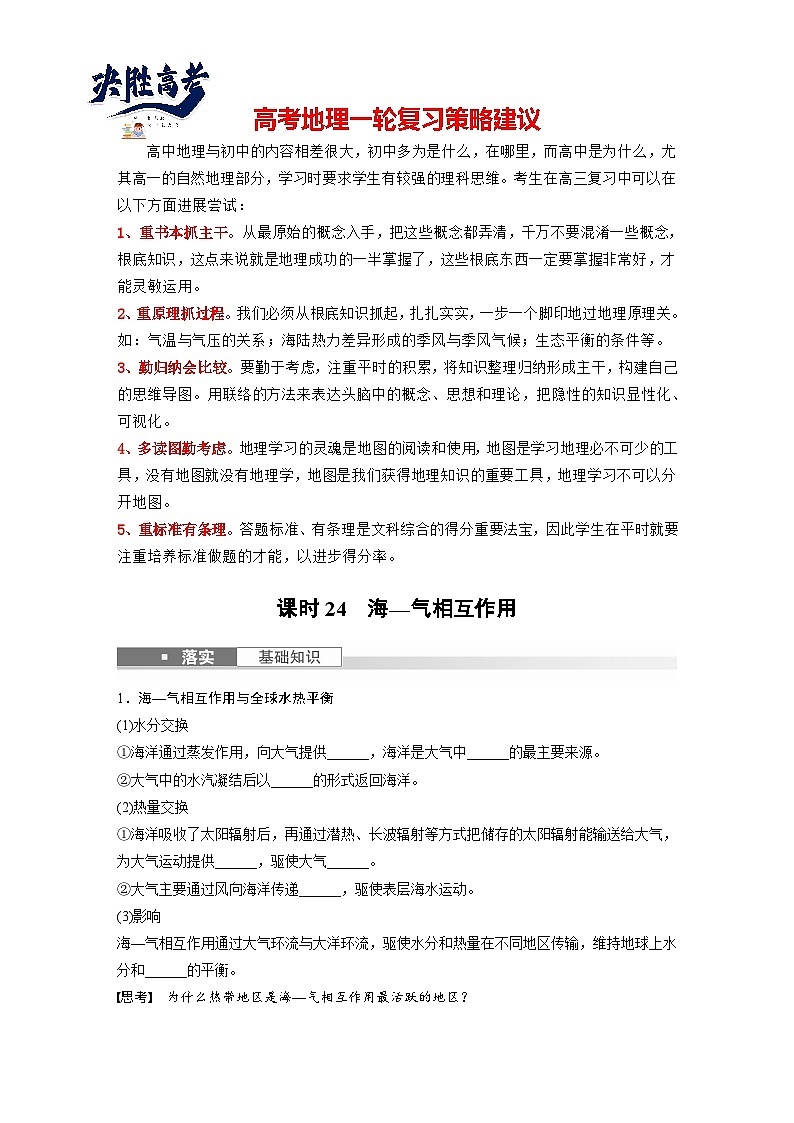 决胜高考

高考地理一轮复习策略建议

高中地理与初中的内容相差很大，初中多为是什么，在哪里，而高中是为什么，尤其高一的自然地理部分，学习时要求学生有较强的理科思维。考生在高三复习中可以在以下方面进展尝试：

1、重书本抓主干。从最原始的概念入手，把这些概念都弄清，千万不要混淆一些概念，根底知识，这点来说就是地理成功的一半掌握了，这些根底东西一定要掌握非常好，才能灵敏运用。

2、重原理抓过程。我们必须从根底知识抓起，扎扎实实，一步一个脚印地过地理原理关。如：气温与气压的关系；海陆热力差异形成的季风与季风气候；生态平衡的条件等。

3、勤归纳会比较。要勤于考虑，注重平时的积累，将知识整理归纳形成主干，构建自己的思维导图。用联络的方法来表达头脑中的概念、思想和理论，把隐性的知识显性化、可视化。

4、多读图勤考虑。地理学习的灵魂是地图的阅读和使用，地图是学习地理必不可少的工具，没有地图就没有地理学，地图是我们获得地理知识的重要工具，地理学习不可以分开地图。

5、重标准有条理。答题标准、有条理是文科综合的得分重要法宝，因此学生在平时就要注重培养标准做题的才能，以进步得分率。

课时 24　海—气相互作用

落实　基础知识

1．海—气相互作用与全球水热平衡

(1)水分交换

①海洋通过蒸发作用，向大气提供______，海洋是大气中______的最主要来源。

②大气中的水汽凝结后以______的形式返回海洋。

(2)热量交换

①海洋吸收了太阳辐射后，再通过潜热、长波辐射等方式把储存的太阳辐射能输送给大气，为大气运动提供______，驱使大气______。

②大气主要通过风向海洋传递______，驱使表层海水运动。

(3)影响

海—气相互作用通过大气环流与大洋环流，驱使水分和热量在不同地区传输，维持地球上水分和______的平衡。

【思考】　为什么热带地区是海—气相互作用最活跃的地区？